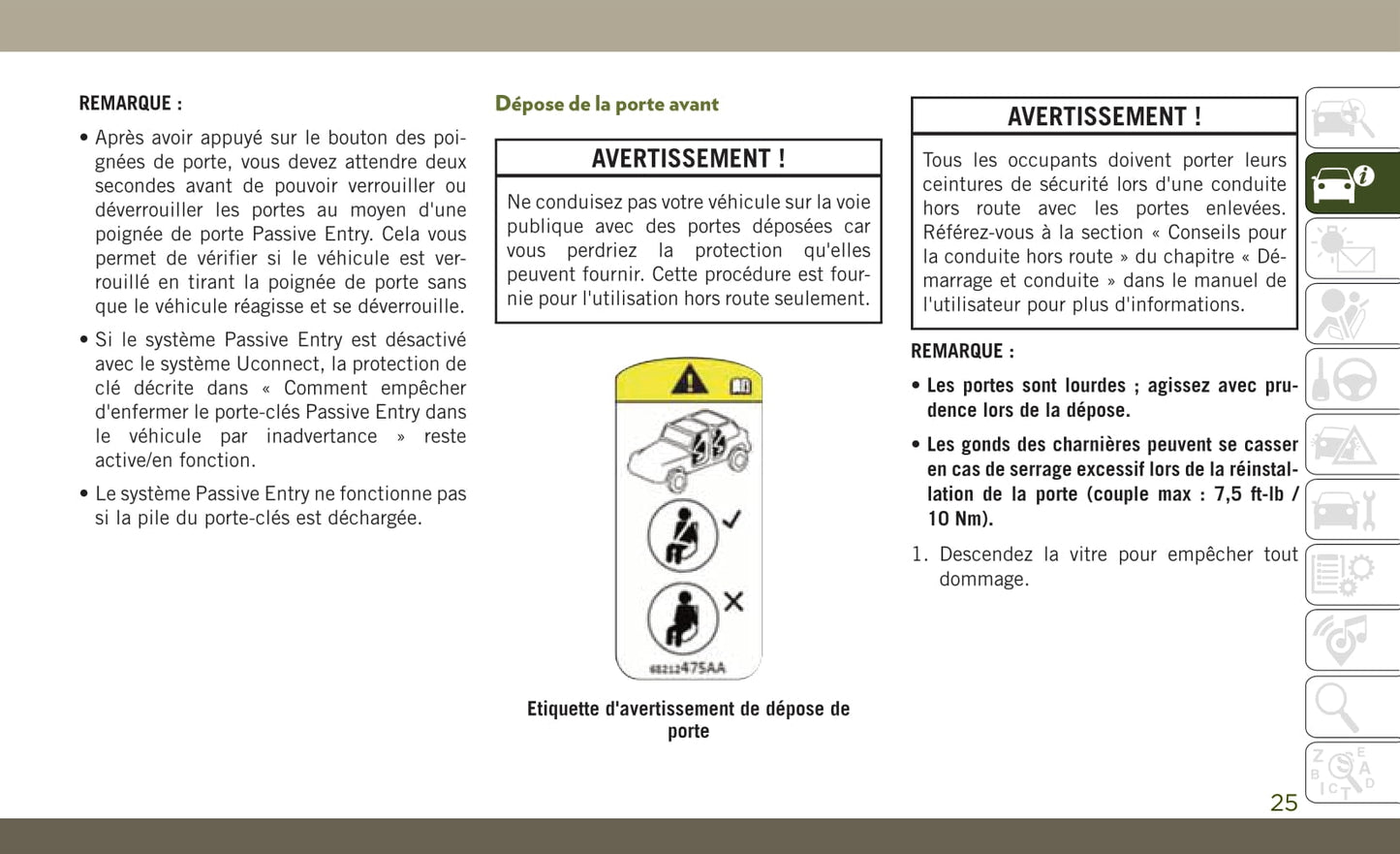 REMARQUE :

• Après avoir appuyé sur le bouton des poignées de porte, vous devez attendre deux secondes avant de pouvoir verrouiller ou déverrouiller les portes au moyen d'une poignée de porte Passive Entry. Cela vous permet de vérifier si le véhicule est verrouillé en tirant la poignée de porte sans que le véhicule réagisse et se déverrouille.

• Si le système Passive Entry est désactivé avec le système Uconnect, la protection de clé décrite dans « Comment empêcher d'enfermer le porte-clés Passive Entry dans le véhicule par inadvertance » reste active/en fonction.

• Le système Passive Entry ne fonctionne pas si la pile du porte-clés est déchargée.

Dépose de la porte avant

AVERTISSEMENT !

Ne conduisez pas votre véhicule sur la voie publique avec des portes déposées car vous perdriez la protection qu'elles peuvent fournir. Cette procédure est fournie pour l'utilisation hors route seulement.

68212475AA

Etiquette d'avertissement de dépose de porte

AVERTISSEMENT !

Tous les occupants doivent porter leurs ceintures de sécurité lors d'une conduite hors route avec les portes enlevées. Référez-vous à la section « Conseils pour la conduite hors route » du chapitre « Démarrage et conduite » dans le manuel de l'utilisateur pour plus d'informations.

REMARQUE :

• Les portes sont lourdes ; agissez avec prudence lors de la dépose.

• Les gonds des charnières peuvent se casser en cas de serrage excessif lors de la réinstallation de la porte (couple max : 7,5 ft-lb / 10 Nm).

1. Descendez la vitre pour empêcher tout dommage.

25